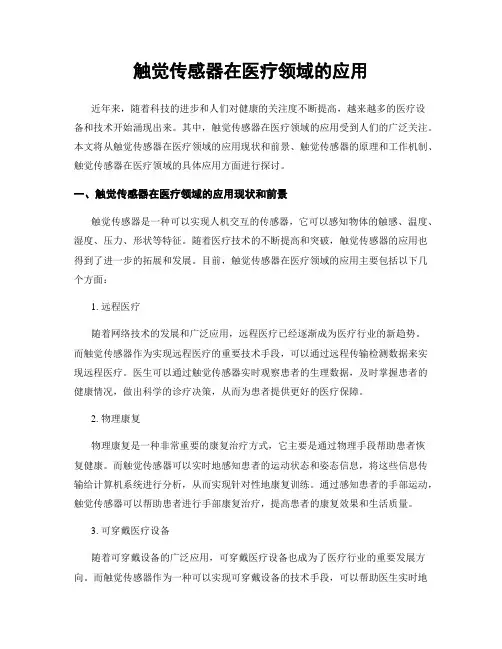 触觉传感器在医疗领域的应用

近年来，随着科技的进步和人们对健康的关注度不断提高，越来越多的医疗设备和技术开始涌现出来。其中，触觉传感器在医疗领域的应用受到人们的广泛关注。本文将从触觉传感器在医疗领域的应用现状和前景、触觉传感器的原理和工作机制、触觉传感器在医疗领域的具体应用方面进行探讨。

一、触觉传感器在医疗领域的应用现状和前景

触觉传感器是一种可以实现人机交互的传感器，它可以感知物体的触感、温度、湿度、压力、形状等特征。随着医疗技术的不断提高和突破，触觉传感器的应用也得到了进一步的拓展和发展。目前，触觉传感器在医疗领域的应用主要包括以下几个方面：

1. 远程医疗

随着网络技术的发展和广泛应用，远程医疗已经逐渐成为医疗行业的新趋势。而触觉传感器作为实现远程医疗的重要技术手段，可以通过远程传输检测数据来实现远程医疗。医生可以通过触觉传感器实时观察患者的生理数据，及时掌握患者的健康情况，做出科学的诊疗决策，从而为患者提供更好的医疗保障。

2. 物理康复

物理康复是一种非常重要的康复治疗方式，它主要是通过物理手段帮助患者恢复健康。而触觉传感器可以实时地感知患者的运动状态和姿态信息，将这些信息传输给计算机系统进行分析，从而实现针对性地康复训练。通过感知患者的手部运动，触觉传感器可以帮助患者进行手部康复治疗，提高患者的康复效果和生活质量。

3. 可穿戴医疗设备

随着可穿戴设备的广泛应用，可穿戴医疗设备也成为了医疗行业的重要发展方向。而触觉传感器作为一种可以实现可穿戴设备的技术手段，可以帮助医生实时地